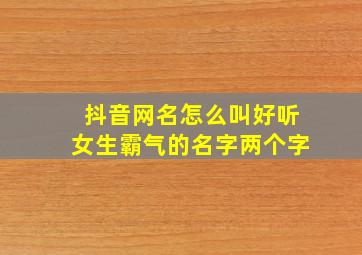 抖音网名怎么叫好听
女生霸气的名字两个字